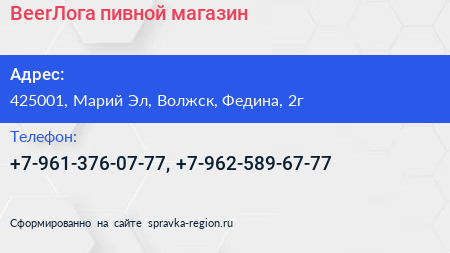 BeerЛога пивной магазин

Адрес:

425001, Марий Эл, Волжск, Федина, 2г

Телефон:

+7-961-376-07-77, +7-962-589-67-77

Сформированно на сайте spravka-region.ru